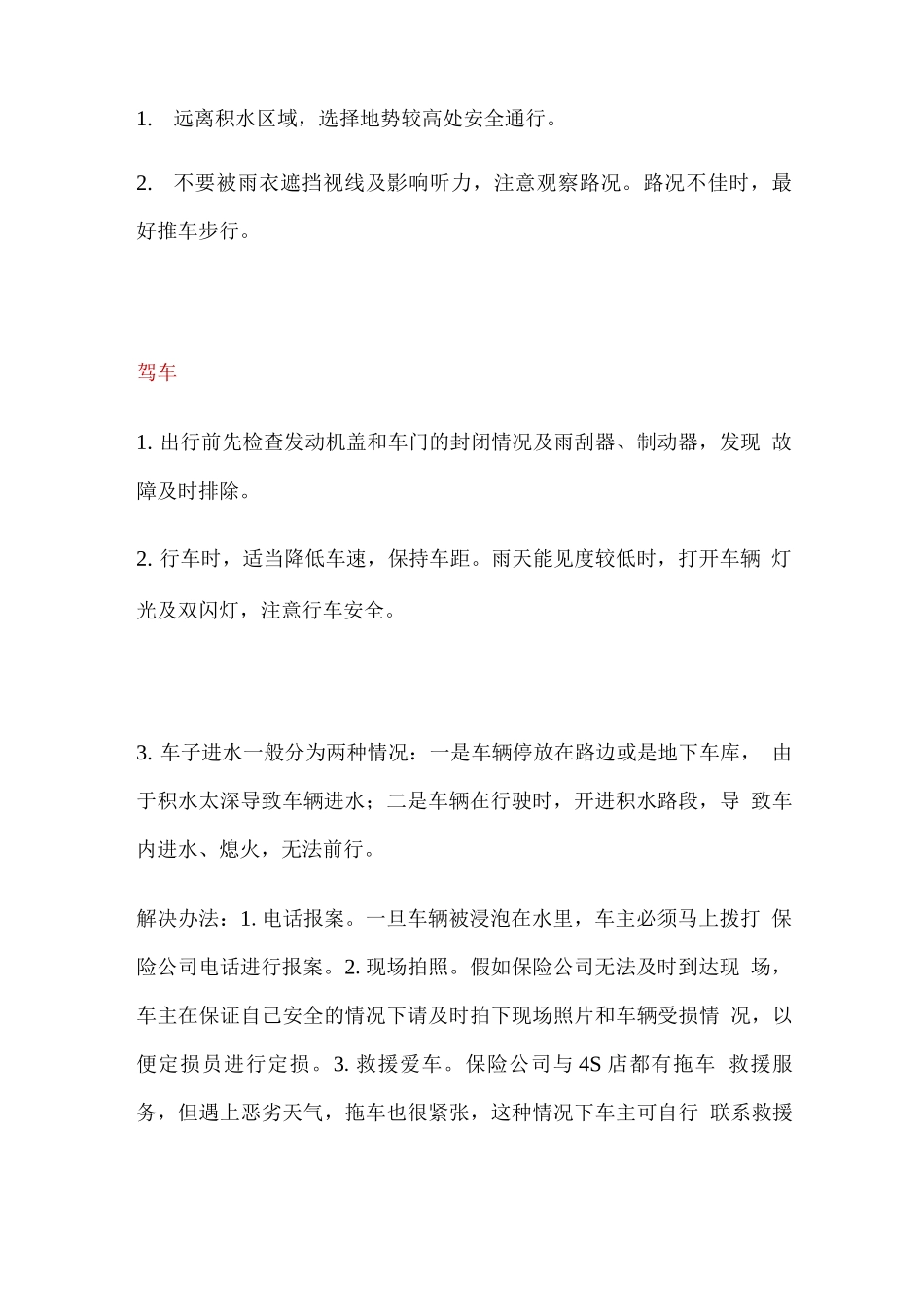 1. 远离积水区域，选择地势较高处安全通行。

2. 不要被雨衣遮挡视线及影响听力，注意观察路况。路况不佳时，最好推车步行。

驾车

1. 出行前先检查发动机盖和车门的封闭情况及雨刮器、制动器，发现 故障及时排除。

2. 行车时，适当降低车速，保持车距。雨天能见度较低时，打开车辆 灯光及双闪灯，注意行车安全。

3. 车子进水一般分为两种情况：一是车辆停放在路边或是地下车库， 由于积水太深导致车辆进水；二是车辆在行驶时，开进积水路段，导 致车内进水、熄火，无法前行。

解决办法：1. 电话报案。一旦车辆被浸泡在水里，车主必须马上拨打 保险公司电话进行报案。2. 现场拍照。假如保险公司无法及时到达现 场，车主在保证自己安全的情况下请及时拍下现场照片和车辆受损情 况，以便定损员进行定损。3. 救援爱车。保险公司与 4S 店都有拖车 救援服务，但遇上恶劣天气，拖车也很紧张，这种情况下车主可自行 联系救援